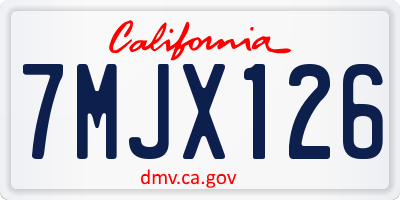 California

7MJX126

dmv.ca.gov